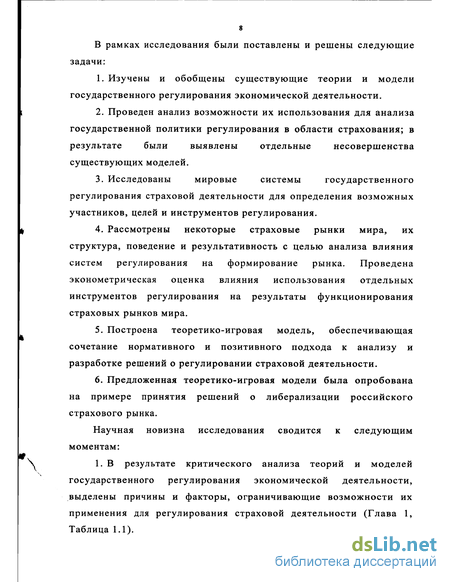 8

В рамках исследования были поставлены и решены следующие задачи:

1. Изучены и обобщены существующие теории и модели государственного регулирования экономической деятельности.

2. Проведен анализ возможности их использования для анализа государственной политики регулирования в области страхования; в результате были выявлены отдельные несовершенства существующих моделей.

3. Исследованы мировые системы государственного регулирования страховой деятельности для определения возможных участников, целей и инструментов регулирования.

4. Рассмотрены некоторые страховые рынки мира, их структура, поведение и результативность с целью анализа влияния систем регулирования на формирование рынка. Проведена эконометрическая оценка влияния использования отдельных инструментов регулирования на результаты функционирования страховых рынков мира.

5. Построена теоретико-игровая модель, обеспечивающая сочетание нормативного и позитивного подхода к анализу и разработке решений о регулировании страховой деятельности.

6. Предложенная теоретико-игровая модели была опробована на примере принятия решений о либерализации российского страхового рынка.

Научная новизна исследования сводится к следующим моментам:

1. В результате критического анализа теорий и моделей государственного регулирования экономической деятельности, выделены причины и факторы, ограничивающие возможности их применения для регулирования страховой деятельности (Глава 1, Таблица 1.1).

dsLib.net
библиотека диссертаций